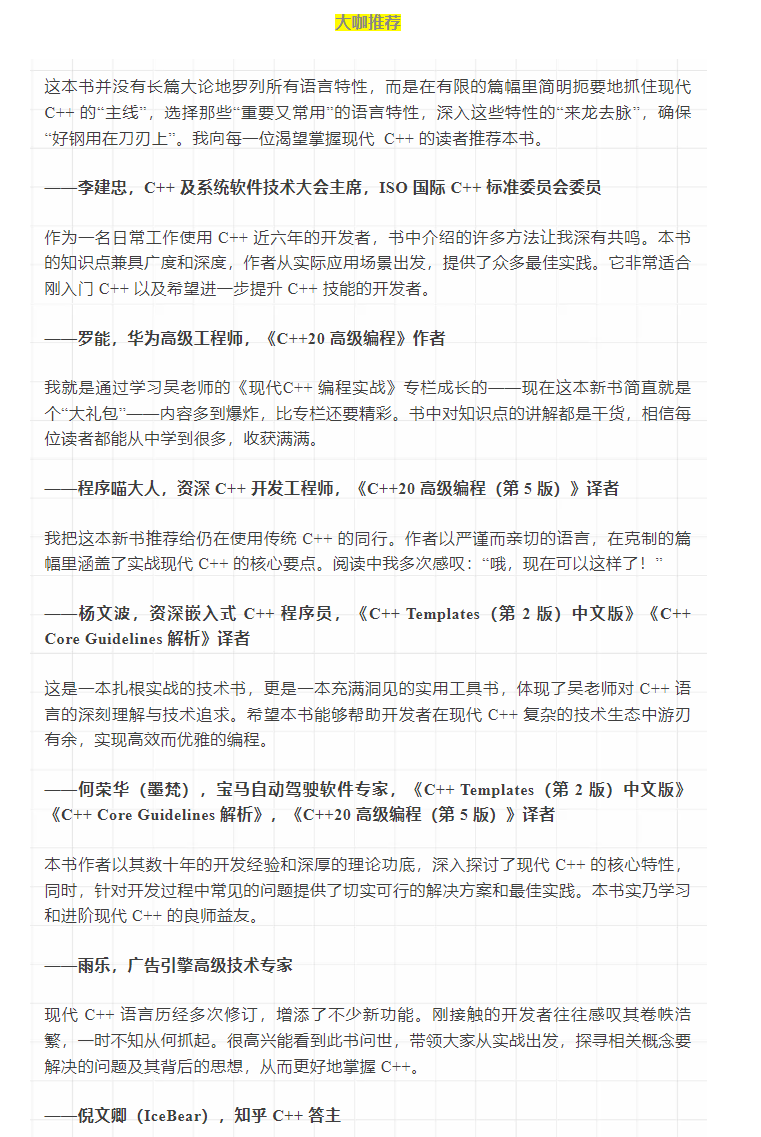 大咖推荐

这本书并没有长篇大论地罗列所有语言特性，而是在有限的篇幅里简明扼要地抓住现代 C++ 的“主线”，选择那些“重要又常用”的语言特性，深入这些特性的“来龙去脉”，确保“好钢用在刀刃上”。我向每一位渴望掌握现代 C++ 的读者推荐本书。

——李建忠，C++ 及系统软件技术大会主席，ISO 国际 C++ 标准委员会委员

作为一名日常工作使用 C++ 近六年的开发者，书中介绍的许多方法让我深有共鸣。本书的知识点兼具广度和深度，作者从实际应用场景出发，提供了众多最佳实践。它非常适合刚入门 C++ 以及希望进一步提升 C++ 技能的开发者。

——罗能，华为高级工程师，《C++20 高级编程》作者

我就是通过学习吴老师的《现代C++ 编程实战》专栏成长的——现在这本新书简直就是个“大礼包”——内容多到爆炸，比专栏还要精彩。书中对知识点的讲解都是干货，相信每位读者都能从中学到很多，收获满满。

——程序喵大人，资深 C++ 开发工程师，《C++20 高级编程（第 5 版）》译者

我把这本新书推荐给仍在使用传统 C++ 的同行。作者以严谨而亲切的语言，在克制的篇幅里涵盖了实战现代 C++ 的核心要点。阅读中我多次感叹：“哦，现在可以这样了！”

——杨文波，资深嵌入式 C++ 程序员，《C++ Templates（第 2 版）中文版》《C++ Core Guidelines 解析》译者

这是一本扎根实战的技术书，更是一本充满洞见的实用工具书，体现了吴老师对 C++ 语言的深刻理解与技术追求。希望本书能够帮助开发者在现代 C++ 复杂的技术生态中游刃有余，实现高效而优雅的编程。

——何荣华（墨梵），宝马自动驾驶软件专家，《C++ Templates（第 2 版）中文版》《C++ Core Guidelines 解析》，《C++20 高级编程（第 5 版）》译者

本书作者以其数十年的开发经验和深厚的理论功底，深入探讨了现代 C++ 的核心特性，同时，针对开发过程中常见的问题提供了切实可行的解决方案和最佳实践。本书实乃学习和进阶现代 C++ 的良师益友。

——雨乐，广告引擎高级技术专家

现代 C++ 语言历经多次修订，增添了不少新功能。刚接触的开发者往往感叹其卷帙浩繁，一时不知从何抓起。很高兴能看到此书问世，带领大家从实战出发，探寻相关概念要解决的问题及其背后的思想，从而更好地掌握 C++。

——倪文卿（IceBear），知乎 C++ 答主